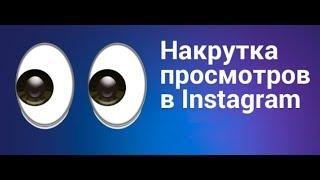 Накрутка просмотров в Instagram